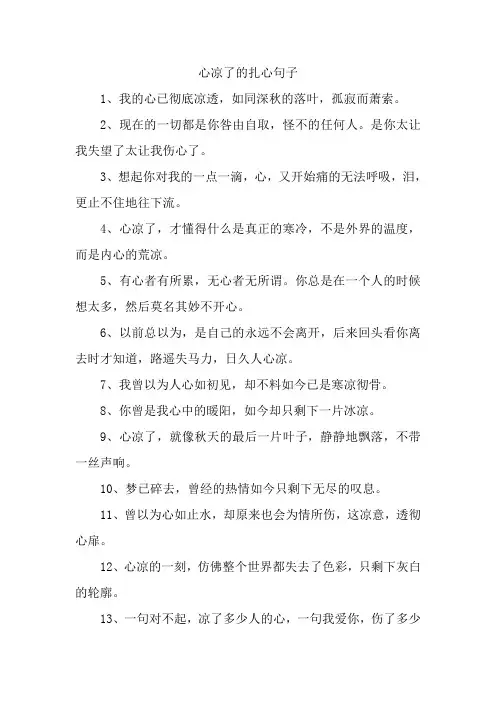 心凉了的扎心句子

1、我的心已彻底凉透，如同深秋的落叶，孤寂而萧索。

2、现在的一切都是你咎由自取，怪不的任何人。是你太让我失望了太让我伤心了。

3、想起你对我的一点一滴，心，又开始痛的无法呼吸，泪，更止不住地往下流。

4、心凉了，才懂得什么是真正的寒冷，不是外界的温度，而是内心的荒凉。

5、有心者有所累，无心者无所谓。你总是在一个人的时候想太多，然后莫名其妙不开心。

6、以前总以为，是自己的永远不会离开，后来回头看你离去时才知道，路遥失马力，日久人心凉。

7、我曾以为人心如初见，却不料如今已是寒凉彻骨。

8、你曾是我心中的暖阳，如今却只剩下一片冰凉。

9、心凉了，就像秋天的最后一片叶子，静静地飘落，不带一丝声响。

10、梦已碎去，曾经的热情如今只剩下无尽的叹息。

11、曾以为心如止水，却原来也会为情所伤，这凉意，透彻心扉。

12、心凉的一刻，仿佛整个世界都失去了色彩，只剩下灰白的轮廓。

13、一句对不起，凉了多少人的心，一句我爱你，伤了多少